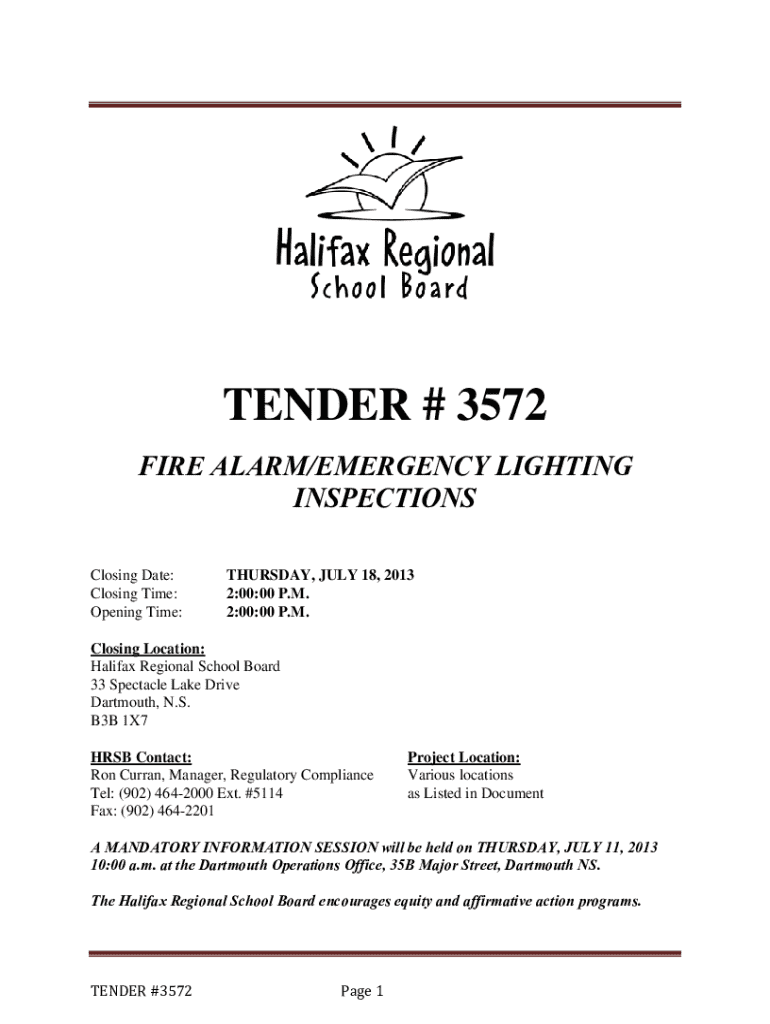 Halifax Regional
School Board

TENDER # 3572

FIRE ALARM/EMERGENCY LIGHTING INSPECTIONS

Closing Date: THURSDAY, JULY 18, 2013
Closing Time: 2:00:00 P.M.
Opening Time: 2:00:00 P.M.

Closing Location:
Halifax Regional School Board
33 Spectacle Lake Drive
Dartmouth, N.S.
B3B 1X7

HRSB Contact:
Ron Curran, Manager, Regulatory Compliance
Tel: (902) 464-2000 Ext. #5114
Fax: (902) 464-2201

Project Location:
Various locations
as Listed in Document

A MANDATORY INFORMATION SESSION will be held on THURSDAY, JULY 11, 2013 10:00 a.m. at the Dartmouth Operations Office, 35B Major Street, Dartmouth NS.

The Halifax Regional School Board encourages equity and affirmative action programs.

TENDER #3572 Page 1